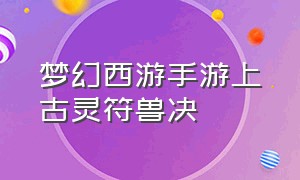 梦幻西游手游上古灵符兽决